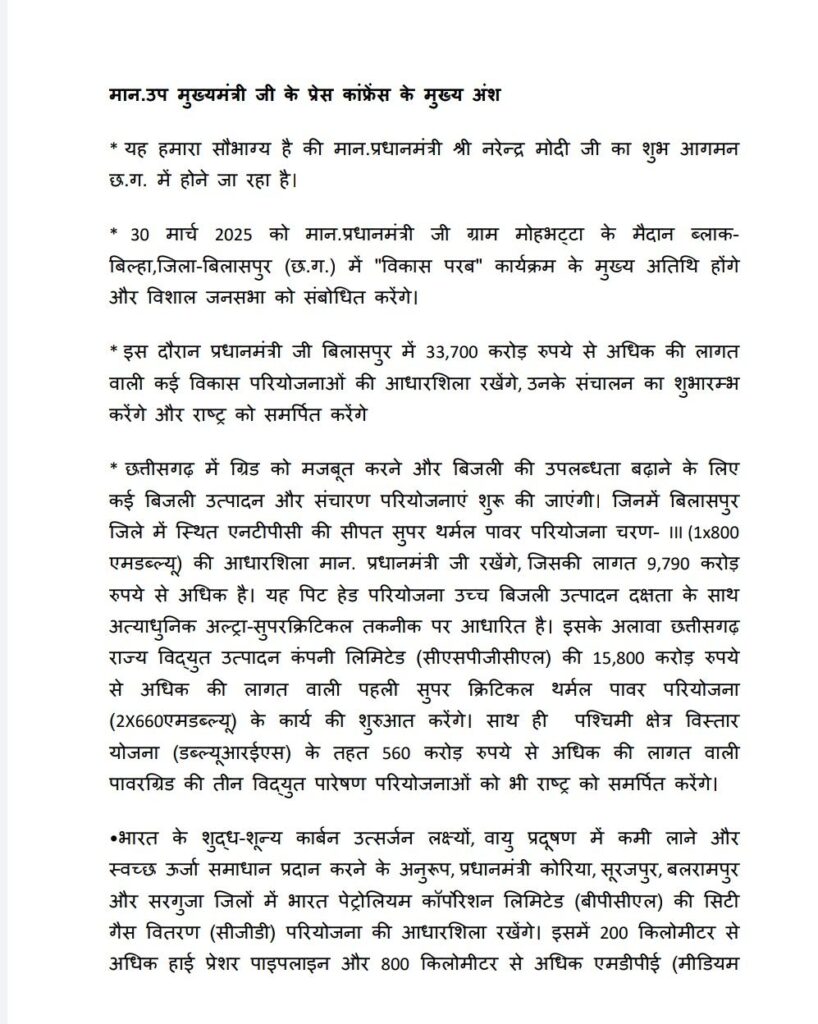 मान.उप मुख्यमंत्री जी के प्रेस कांफ्रेंस के मुख्य अंश

* यह हमारा सौभाग्य है की मान.प्रधानमंत्री श्री नरेन्द्र मोदी जी का शुभ आगमन छ.ग. में होने जा रहा है।

* 30 मार्च 2025 को मान.प्रधानमंत्री जी ग्राम मोहभट्टा के मैदान ब्लाक-बिल्हा,जिला-बिलासपुर (छ.ग.) में "विकास परब" कार्यक्रम के मुख्य अतिथि होंगे और विशाल जनसभा को संबोधित करेंगे।

* इस दौरान प्रधानमंत्री जी बिलासपुर में 33,700 करोड़ रुपये से अधिक की लागत वाली कई विकास परियोजनाओं की आधारशिला रखेंगे, उनके संचालन का शुभारम्भ करेंगे और राष्ट्र को समर्पित करेंगे

* छत्तीसगढ़ में ग्रिड को मजबूत करने और बिजली की उपलब्धता बढ़ाने के लिए कई बिजली उत्पादन और संचारण परियोजनाएं शुरू की जाएंगी। जिनमें बिलासपुर जिले में स्थित एनटीपीसी की सीपत सुपर थर्मल पावर परियोजना चरण- III (1x800 एमडब्ल्यू) की आधारशिला मान. प्रधानमंत्री जी रखेंगे, जिसकी लागत 9,790 करोड़ रुपये से अधिक है। यह पिट हेड परियोजना उच्च बिजली उत्पादन दक्षता के साथ अत्याधुनिक अल्ट्रा-सुपरक्रिटिकल तकनीक पर आधारित है। इसके अलावा छत्तीसगढ़ राज्य विद्युत उत्पादन कंपनी लिमिटेड (सीएसपीजीसीएल) की 15,800 करोड़ रुपये से अधिक की लागत वाली पहली सुपर क्रिटिकल थर्मल पावर परियोजना (2X660एमडब्ल्यू) के कार्य की शुरुआत करेंगे। साथ ही पश्चिमी क्षेत्र विस्तार योजना (डब्ल्यूआरईएस) के तहत 560 करोड़ रुपये से अधिक की लागत वाली पावरग्रिड की तीन विद्युत पारेषण परियोजनाओं को भी राष्ट्र को समर्पित करेंगे।

•भारत के शुद्ध-शून्य कार्बन उत्सर्जन लक्ष्यों, वायु प्रदूषण में कमी लाने और स्वच्छ ऊर्जा समाधान प्रदान करने के अनुरूप, प्रधानमंत्री कोरिया, सूरजपुर, बलरामपुर और सरगुजा जिलों में भारत पेट्रोलियम कॉर्पोरेशन लिमिटेड (बीपीसीएल) की सिटी गैस वितरण (सीजीडी) परियोजना की आधारशिला रखेंगे। इसमें 200 किलोमीटर से अधिक हाई प्रेशर पाइपलाइन और 800 किलोमीटर से अधिक एमडीपीई (मीडियम